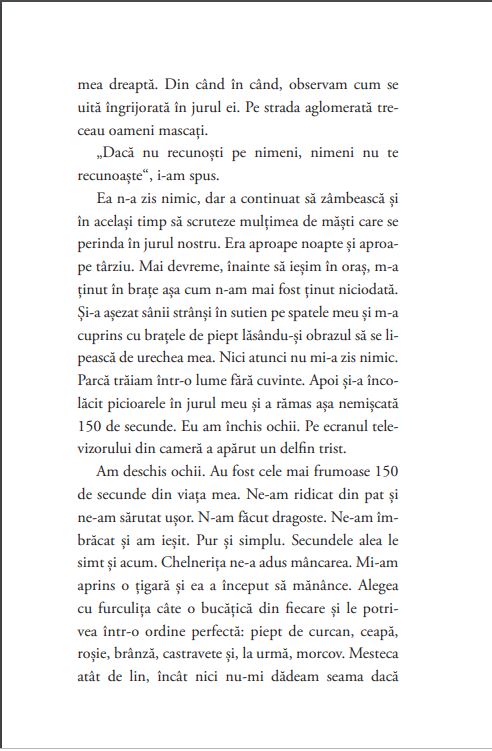 mea dreaptă. Din când în când, observam cum se uită îngrijorată în jurul ei. Pe strada aglomerată treceau oameni mascați.

„Dacă nu recunoști pe nimeni, nimeni nu te recunoaște“, i-am spus.

Ea n-a zis nimic, dar a continuat să zâmbească și în același timp să scruteze mulțimea de măști care se perinda în jurul nostru. Era aproape noapte și aproape târziu. Mai devreme, înainte să ieșim în oraș, m-a ținut în brațe așa cum n-am mai fost ținut niciodată. Și-a așezat sânii strânși în sutien pe spatele meu și m-a cuprins cu brațele de piept lăsându-și obrazul să se lipească de urechea mea. Nici atunci nu mi-a zis nimic. Parcă trăiam într-o lume fără cuvinte. Apoi și-a încolăcit picioarele în jurul meu și a rămas așa nemișcată 150 de secunde. Eu am închis ochii. Pe ecranul televizorului din cameră a apărut un delfin trist.

Am deschis ochii. Au fost cele mai frumoase 150 de secunde din viața mea. Ne-am ridicat din pat și ne-am sărutat ușor. N-am făcut dragoste. Ne-am îmbrăcat și am ieșit. Pur și simplu. Secundele alea le simt și acum. Chelnerița ne-a adus mâncarea. Mi-am aprins o țigară și ea a început să mănânce. Alegea cu furculița câte o bucățică din fiecare și le potrivea într-o ordine perfectă: piept de curcan, ceapă, roșie, brânză, castravete și, la urmă, morcov. Mesteca atât de lin, încât nici nu-mi dădeam seama dacă